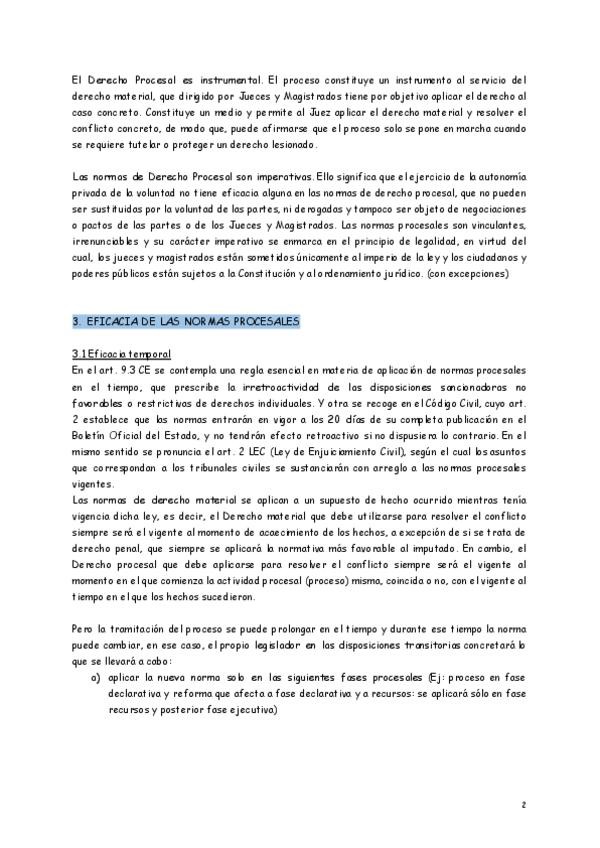 El Derecho Procesal es instrumental. El proceso constituye un instrumento al servicio del derecho material, que dirigido por Jueces y Magistrados tiene por objetivo aplicar el derecho al caso concreto. Constituye un medio y permite al Juez aplicar el derecho material y resolver el conflicto concreto, de modo que, puede afirmarse que el proceso solo se pone en marcha cuando se requiere tutelar o proteger un derecho lesionado.

Las normas de Derecho Procesal son imperativas. Ello significa que el ejercicio de la autonomía privada de la voluntad no tiene eficacia alguna en las normas de derecho procesal, que no pueden ser sustituidas por la voluntad de las partes, ni derogadas y tampoco ser objeto de negociaciones o pactos de las partes o de los Jueces y Magistrados. Las normas procesales son vinculantes, irrenunciables y su carácter imperativo se enmarca en el principio de legalidad, en virtud del cual, los jueces y magistrados están sometidos únicamente al imperio de la ley y los ciudadanos y poderes públicos están sujetos a la Constitución y al ordenamiento jurídico. (con excepciones)

3. EFICACIA DE LAS NORMAS PROCESALES

3.1 Eficacia temporal
En el art. 9.3 CE se contempla una regla esencial en materia de aplicación de normas procesales en el tiempo, que prescribe la irretroactividad de las disposiciones sancionadoras no favorables o restrictivas de derechos individuales. Y otra se recoge en el Código Civil, cuyo art. 2 establece que las normas entrarán en vigor a los 20 días de su completa publicación en el Boletín Oficial del Estado, y no tendrán efecto retroactivo si no dispusiera lo contrario. En el mismo sentido se pronuncia el art. 2 LEC (Ley de Enjuiciamiento Civil), según el cual los asuntos que correspondan a los tribunales civiles se sustanciarán con arreglo a las normas procesales vigentes.
Las normas de derecho material se aplican a un supuesto de hecho ocurrido mientras tenía vigencia dicha ley, es decir, el Derecho material que debe utilizarse para resolver el conflicto siempre será el vigente al momento de acaecimiento de los hechos, a excepción de si se trata de derecho penal, que siempre se aplicará la normativa más favorable al imputado. En cambio, el Derecho procesal que debe aplicarse para resolver el conflicto siempre será el vigente al momento en el que comienza la actividad procesal (proceso) misma, coincida o no, con el vigente al tiempo en el que los hechos sucedieron.

Pero la tramitación del proceso se puede prolongar en el tiempo y durante ese tiempo la norma puede cambiar, en ese caso, el propio legislador en las disposiciones transitorias concretará lo que se llevará a cabo:
a) aplicar la nueva norma solo en las siguientes fases procesales (Ej: proceso en fase declarativa y reforma que afecta a fase declarativa y a recursos: se aplicará sólo en fase recursos y posterior fase ejecutiva)

2